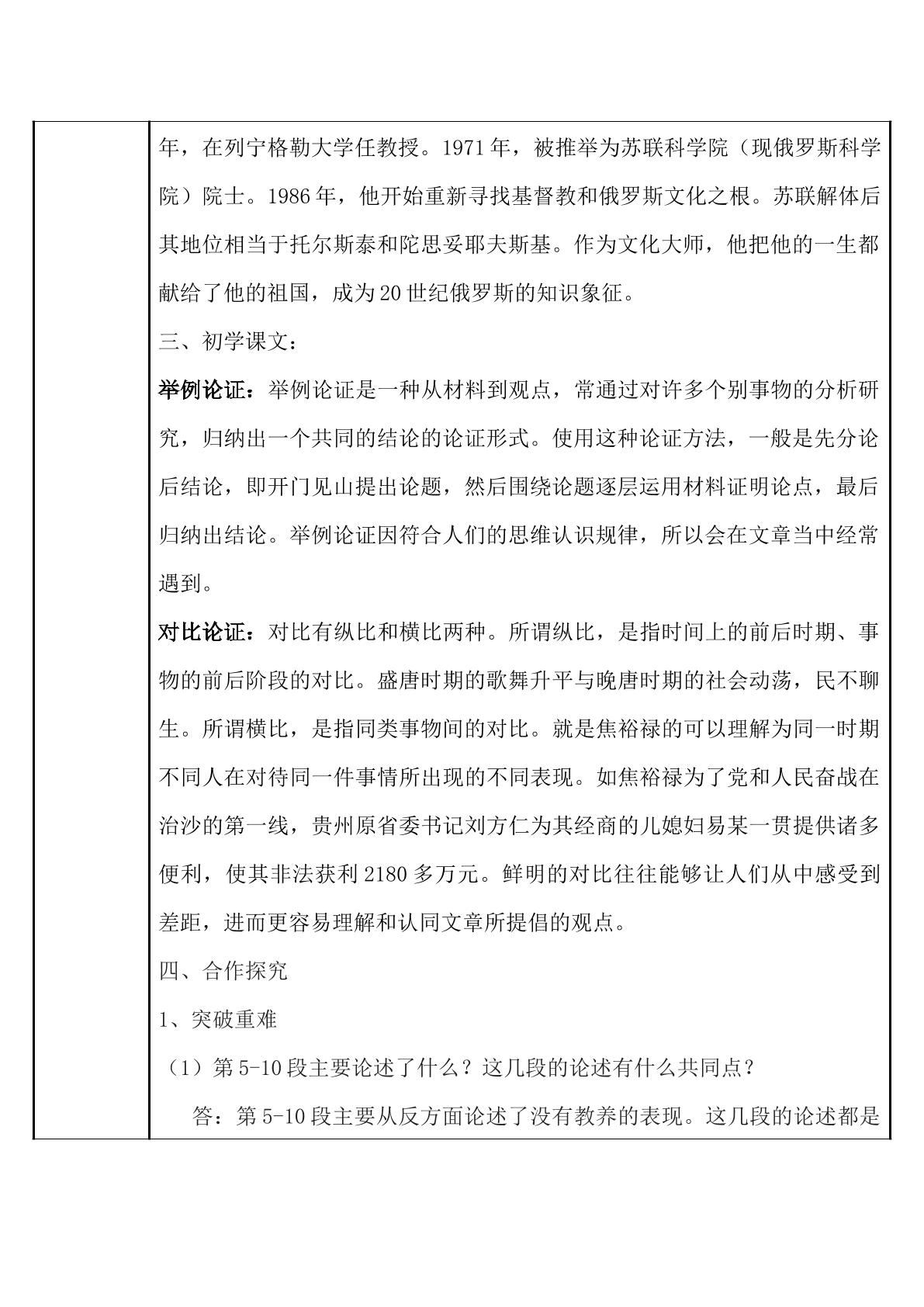 年，在列宁格勒大学任教授。1971年，被推举为苏联科学院（现俄罗斯科学院）院士。1986年，他开始重新寻找基督教和俄罗斯文化之根。苏联解体后其地位相当于托尔斯泰和陀思妥耶夫斯基。作为文化大师，他把他的一生都献给了他的祖国，成为20世纪俄罗斯的知识象征。

三、初学课文：

举例论证：举例论证是一种从材料到观点，常通过对许多个别事物的分析研究，归纳出一个共同的结论的论证形式。使用这种论证方法，一般是先分论后结论，即开门见山提出论题，然后围绕论题逐层运用材料证明论点，最后归纳出结论。举例论证因符合人们的思维认识规律，所以会在文章当中经常遇到。

对比论证：对比有纵比和横比两种。所谓纵比，是指时间上的前后时期、事物的前后阶段的对比。盛唐时期的歌舞升平与晚唐时期的社会动荡，民不聊生。所谓横比，是指同类事物间的对比。就是焦裕禄的可以理解为同一时期不同人在对待同一件事情所出现的不同表现。如焦裕禄为了党和人民奋战在治沙的第一线，贵州原省委书记刘方仁为其经商的儿媳妇易某一贯提供诸多便利，使其非法获利2180多万元。鲜明的对比往往能够让人们从中感受到差距，进而更容易理解和认同文章所提倡的观点。

四、合作探究

1、突破重难

（1）第5-10段主要论述了什么？这几段的论述有什么共同点？

答：第5-10段主要从反方面论述了没有教养的表现。这几段的论述都是